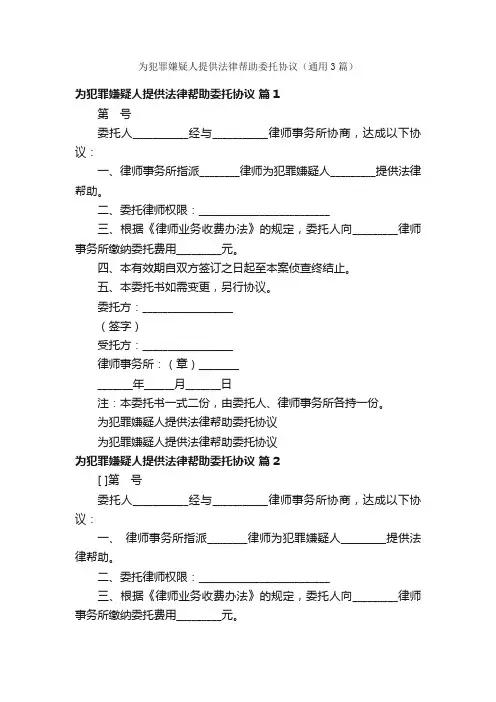 为犯罪嫌疑人提供法律帮助委托协议（通用3篇）

为犯罪嫌疑人提供法律帮助委托协议 篇1

第 号

委托人__________经与__________律师事务所协商，达成以下协议：

一、律师事务所指派_______律师为犯罪嫌疑人________提供法律帮助。

二、委托律师权限：________________________

三、根据《律师业务收费办法》的规定，委托人向________律师事务所缴纳委托费用________元。

四、本有效期自双方签订之日起至本案侦查终结止。

五、本委托书如需变更，另行协议。

委托方：________________

（签字）

受托方：________________

律师事务所：（章）_______

______年_____月______日

注：本委托书一式二份，由委托人、律师事务所各持一份。

为犯罪嫌疑人提供法律帮助委托协议

为犯罪嫌疑人提供法律帮助委托协议

为犯罪嫌疑人提供法律帮助委托协议 篇2

[ ]第 号

委托人__________经与__________律师事务所协商，达成以下协议：

一、 律师事务所指派_______律师为犯罪嫌疑人________提供法律帮助。

二、委托律师权限：________________________

三、根据《律师业务收费办法》的规定，委托人向________律师事务所缴纳委托费用________元。